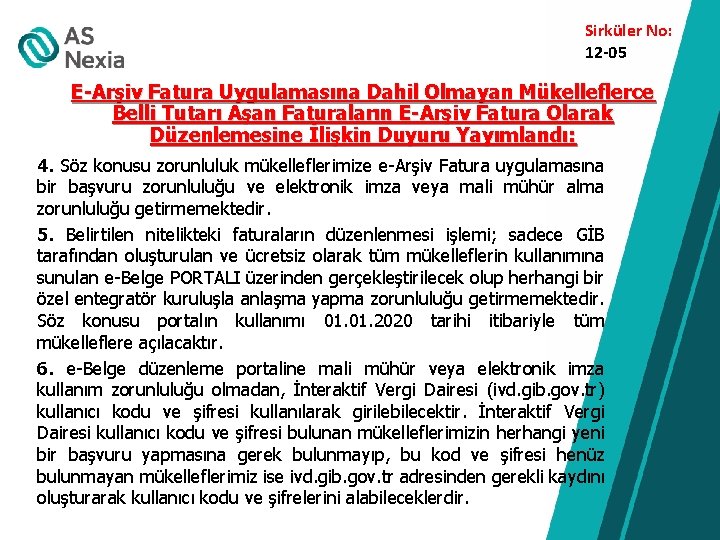 AS Nexia

Sirküler No:
12-05

E-Arşiv Fatura Uygulamasına Dahil Olmayan Mükelleflerce Belli Tutarı Aşan Faturaların E-Arşiv Fatura Olarak Düzenlemesine İlişkin Duyuru Yayımlandı:

4. Söz konusu zorunluluk mükelleflerimize e-Arşiv Fatura uygulamasına bir başvuru zorunluluğu ve elektronik imza veya mali mühür alma zorunluluğu getirmemektedir.

5. Belirtilen nitelikteki faturaların düzenlenmesi işlemi; sadece GİB tarafından oluşturulan ve ücretsiz olarak tüm mükelleflerin kullanımına sunulan e-Belge PORTALI üzerinden gerçekleştirilecek olup herhangi bir özel entegratör kuruluşla anlaşma yapma zorunluluğu getirmemektedir. Söz konusu portalın kullanımı 01.01.2020 tarihi itibariyle tüm mükelleflere açılacaktır.

6. e-Belge düzenleme portaline mali mühür veya elektronik imza kullanım zorunluluğu olmadan, İnteraktif Vergi Dairesi (ivd.gib.gov.tr) kullanıcı kodu ve şifresi kullanılarak girilebilecektir. İnteraktif Vergi Dairesi kullanıcı kodu ve şifresi bulunan mükelleflerimizin herhangi yeni bir başvuru yapmasına gerek bulunmayıp, bu kod ve şifresi henüz bulunmayan mükelleflerimiz ise ivd.gib.gov.tr adresinden gerekli kaydını oluşturarak kullanıcı kodu ve şifrelerini alabileceklerdir.